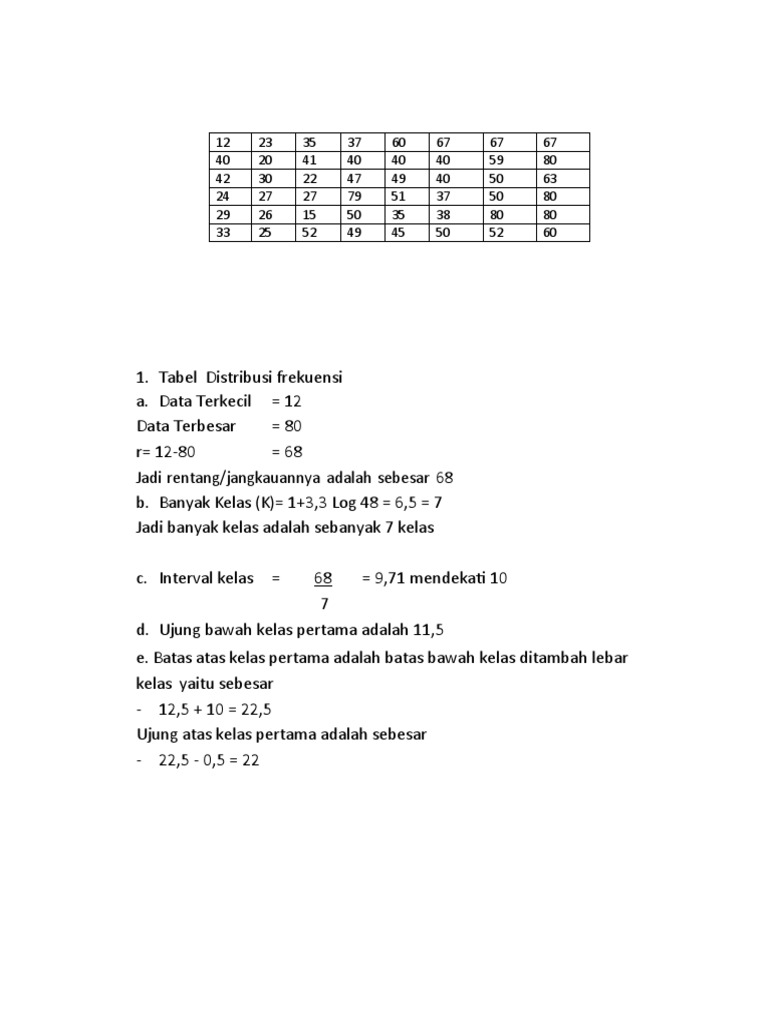 | 12 | 23 | 35 | 37 | 60 | 67 | 67 | 67 |
|---|---|---|---|---|---|---|---|
| 40 | 20 | 41 | 40 | 40 | 40 | 59 | 80 |
| 42 | 30 | 22 | 47 | 49 | 40 | 50 | 63 |
| 24 | 27 | 27 | 79 | 51 | 37 | 50 | 80 |
| 29 | 26 | 15 | 50 | 35 | 38 | 80 | 80 |
| 33 | 25 | 52 | 49 | 45 | 50 | 52 | 60 |

1. Tabel Distribusi frekuensi
a. Data Terkecil = 12
Data Terbesar = 80
r= 12-80 = 68
Jadi rentang/jangkauannya adalah sebesar 68
b. Banyak Kelas (K)= 1+3,3 Log 48 = 6,5 = 7
Jadi banyak kelas adalah sebanyak 7 kelas

c. Interval kelas = $\frac{68}{7}$ = 9,71 mendekati 10
d. Ujung bawah kelas pertama adalah 11,5
e. Batas atas kelas pertama adalah batas bawah kelas ditambah lebar kelas yaitu sebesar
- 12,5 + 10 = 22,5
Ujung atas kelas pertama adalah sebesar
- 22,5 - 0,5 = 22